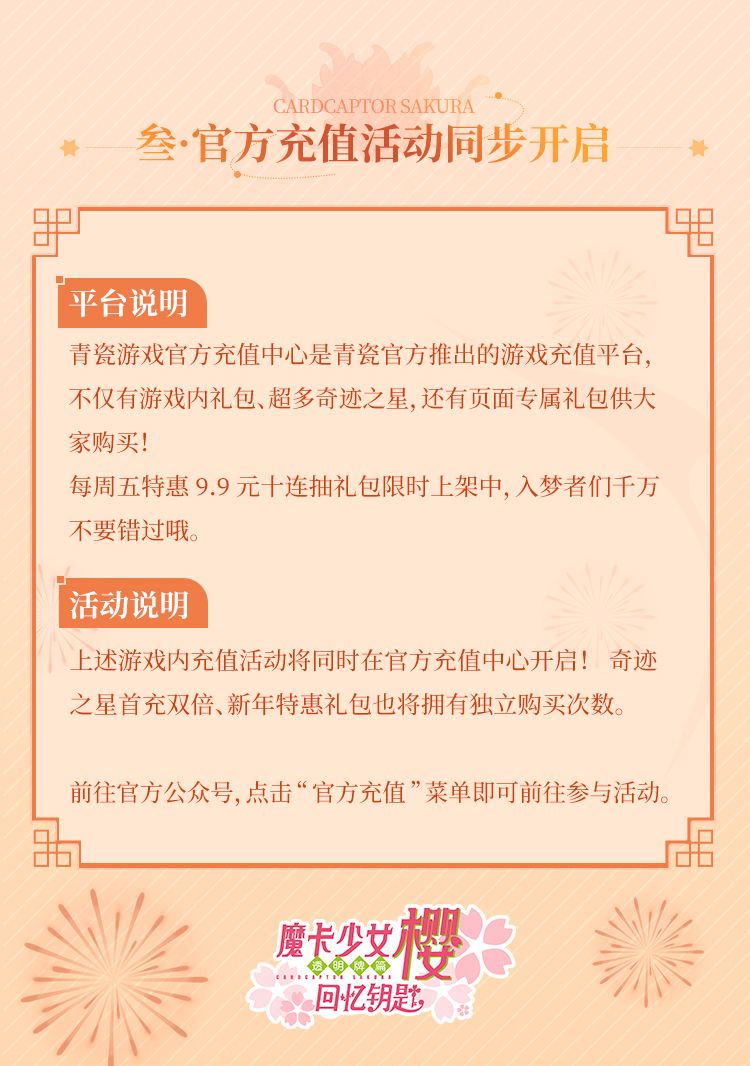 CARDCAPTOR SAKURA

叁·官方充值活动同步开启

平台说明

青瓷游戏官方充值中心是青瓷官方推出的游戏充值平台,不仅有游戏内礼包、超多奇迹之星,还有页面专属礼包供大家购买!
每周五特惠9.9元十连抽礼包限时上架中,入梦者们千万不要错过哦。

活动说明

上述游戏内充值活动将同时在官方充值中心开启! 奇迹之星首充双倍、新年特惠礼包也将拥有独立购买次数。

前往官方公众号,点击“官方充值”菜单即可前往参与活动。

魔卡少女樱
透明牌篇
CARDCAPTOR SAKURA
回忆钥匙